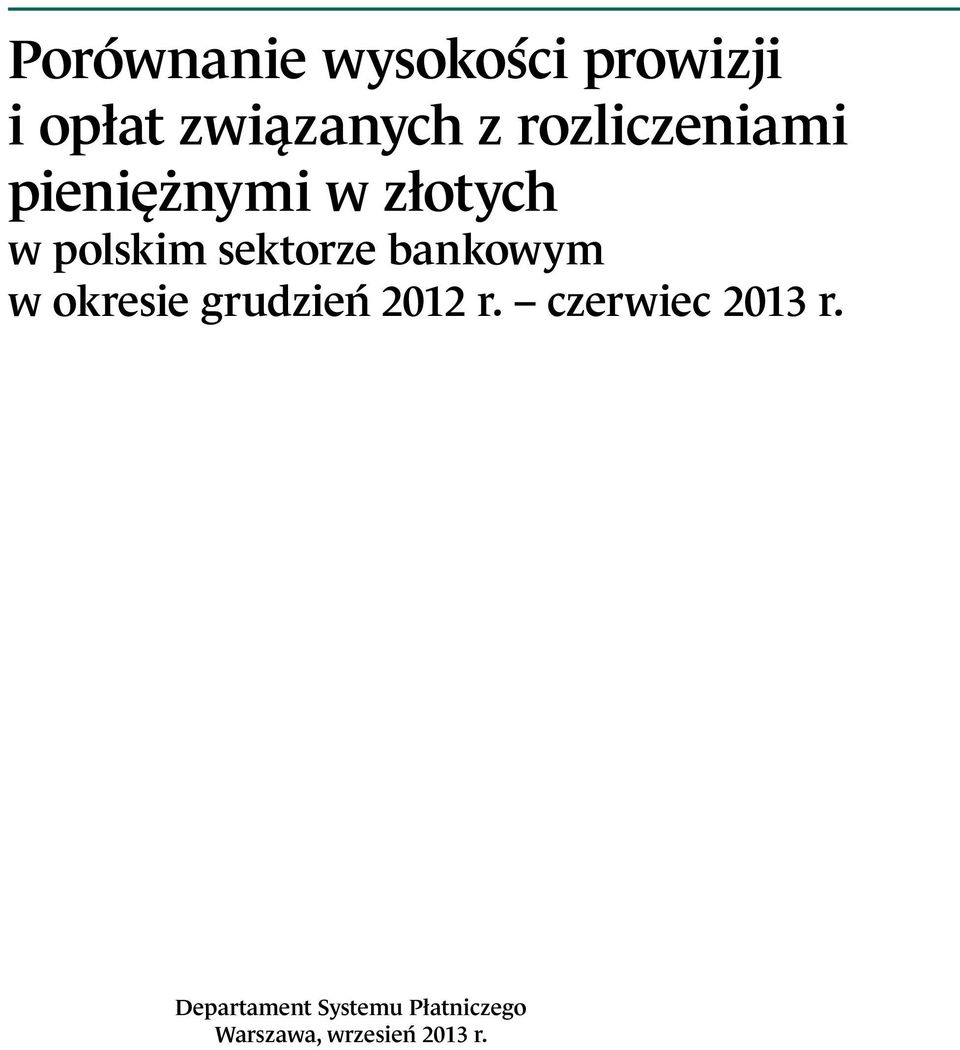 Porównanie wysokości prowizji i opłat związanych z rozliczeniami pieniężnymi w złotych
w polskim sektorze bankowym
w okresie grudzień 2012 r. – czerwiec 2013 r.

Departament Systemu Płatniczego
Warszawa, wrzesień 2013 r.